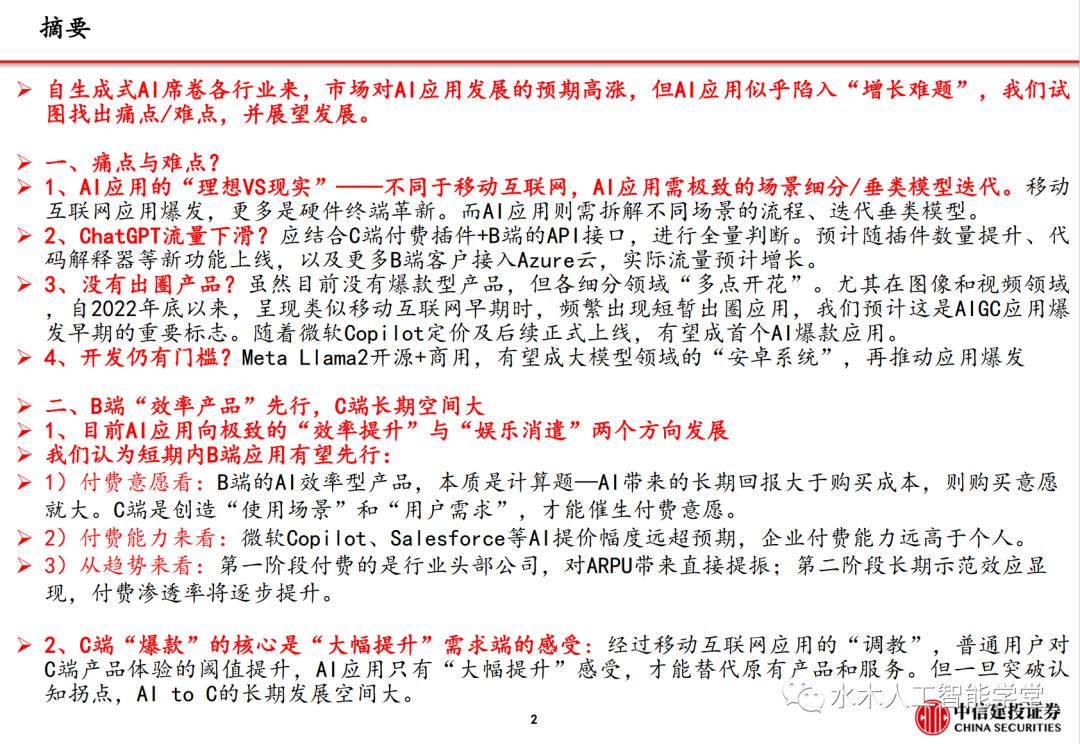 摘要

➢ 自生成式AI席卷各行业来，市场对AI应用发展的预期高涨，但AI应用似乎陷入“增长难题”，我们试图找出痛点/难点，并展望发展。

➢ 一、痛点与难点？
➢ 1、AI应用的“理想VS现实”——不同于移动互联网，AI应用需极致的场景细分/垂类模型迭代。移动互联网应用爆发，更多是硬件终端革新。而AI应用则需拆解不同场景的流程、迭代垂类模型。
➢ 2、ChatGPT流量下滑？应结合C端付费插件+B端的API接口，进行全量判断。预计随插件数量提升、代码解释器等新功能上线，以及更多B端客户接入Azure云，实际流量预计增长。
➢ 3、没有出圈产品？虽然目前没有爆款型产品，但各细分领域“多点开花”。尤其在图像和视频领域，自2022年底以来，呈现类似移动互联网早期时，频繁出现短暂出圈应用，我们预计这是AIGC应用爆发早期的重要标志。随着微软Copilot定价及后续正式上线，有望成首个AI爆款应用。
➢ 4、开发仍有门槛？Meta Llama2开源+商用，有望成大模型领域的“安卓系统”，再推动应用爆发

➢ 二、B端“效率产品”先行，C端长期空间大
➢ 1、目前AI应用向极致的“效率提升”与“娱乐消遣”两个方向发展
➢ 我们认为短期内B端应用有望先行：
➢ 1）付费意愿看：B端的AI效率型产品，本质是计算题—AI带来的长期回报大于购买成本，则购买意愿就大。C端是创造“使用场景”和“用户需求”，才能催生付费意愿。
➢ 2）付费能力来看：微软Copilot、Salesforce等AI提价幅度远超预期，企业付费能力远高于个人。
➢ 3）从趋势来看：第一阶段付费的是行业头部公司，对ARPU带来直接提振；第二阶段长期示范效应显现，付费渗透率将逐步提升。

➢ 2、C端“爆款”的核心是“大幅提升”需求端的感受：经过移动互联网应用的“调教”，普通用户对C端产品体验的阈值提升，AI应用只有“大幅提升”感受，才能替代原有产品和服务。但一旦突破认知拐点，AI to C的长期发展空间大。

2

水木人工智能学堂

中信建投证券
CHINA SECURITIES